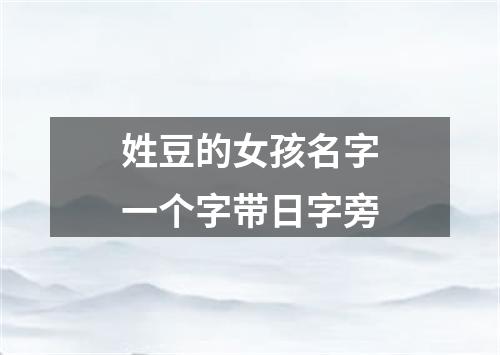 姓豆的女孩名字
一个字带日字旁